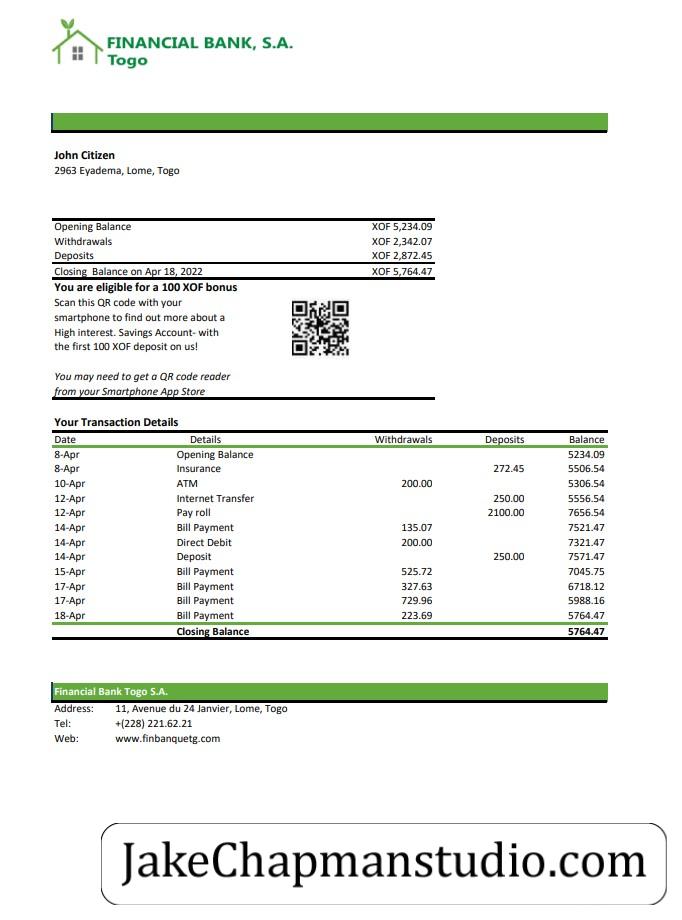 FINANCIAL BANK, S.A.
Togo

John Citizen
2963 Eyadema, Lome, Togo

| | |
|---|---|
| Opening Balance | XOF 5,234.09 |
| Withdrawals | XOF 2,342.07 |
| Deposits | XOF 2,872.45 |
| Closing Balance on Apr 18, 2022 | XOF 5,764.47 |

You are eligible for a 100 XOF bonus
Scan this QR code with your smartphone to find out more about a High interest. Savings Account- with the first 100 XOF deposit on us!

You may need to get a QR code reader from your Smartphone App Store

Your Transaction Details

| Date | Details | Withdrawals | Deposits | Balance |
|---|---|---|---|---|
| 8-Apr | Opening Balance | | | 5234.09 |
| 8-Apr | Insurance | | 272.45 | 5506.54 |
| 10-Apr | ATM | 200.00 | | 5306.54 |
| 12-Apr | Internet Transfer | | 250.00 | 5556.54 |
| 12-Apr | Pay roll | | 2100.00 | 7656.54 |
| 14-Apr | Bill Payment | 135.07 | | 7521.47 |
| 14-Apr | Direct Debit | 200.00 | | 7321.47 |
| 14-Apr | Deposit | | 250.00 | 7571.47 |
| 15-Apr | Bill Payment | 525.72 | | 7045.75 |
| 17-Apr | Bill Payment | 327.63 | | 6718.12 |
| 17-Apr | Bill Payment | 729.96 | | 5988.16 |
| 18-Apr | Bill Payment | 223.69 | | 5764.47 |
| | Closing Balance | | | 5764.47 |

Financial Bank Togo S.A.
Address: 11, Avenue du 24 Janvier, Lome, Togo
Tel: +(228) 221.62.21
Web: www.finbanquetg.com

JakeChapmanstudio.com